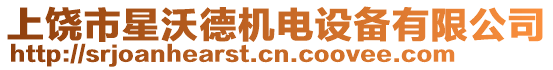 上饶市星沃德机电设备有限公司
http://srjoanhearst.cn.coovee.com